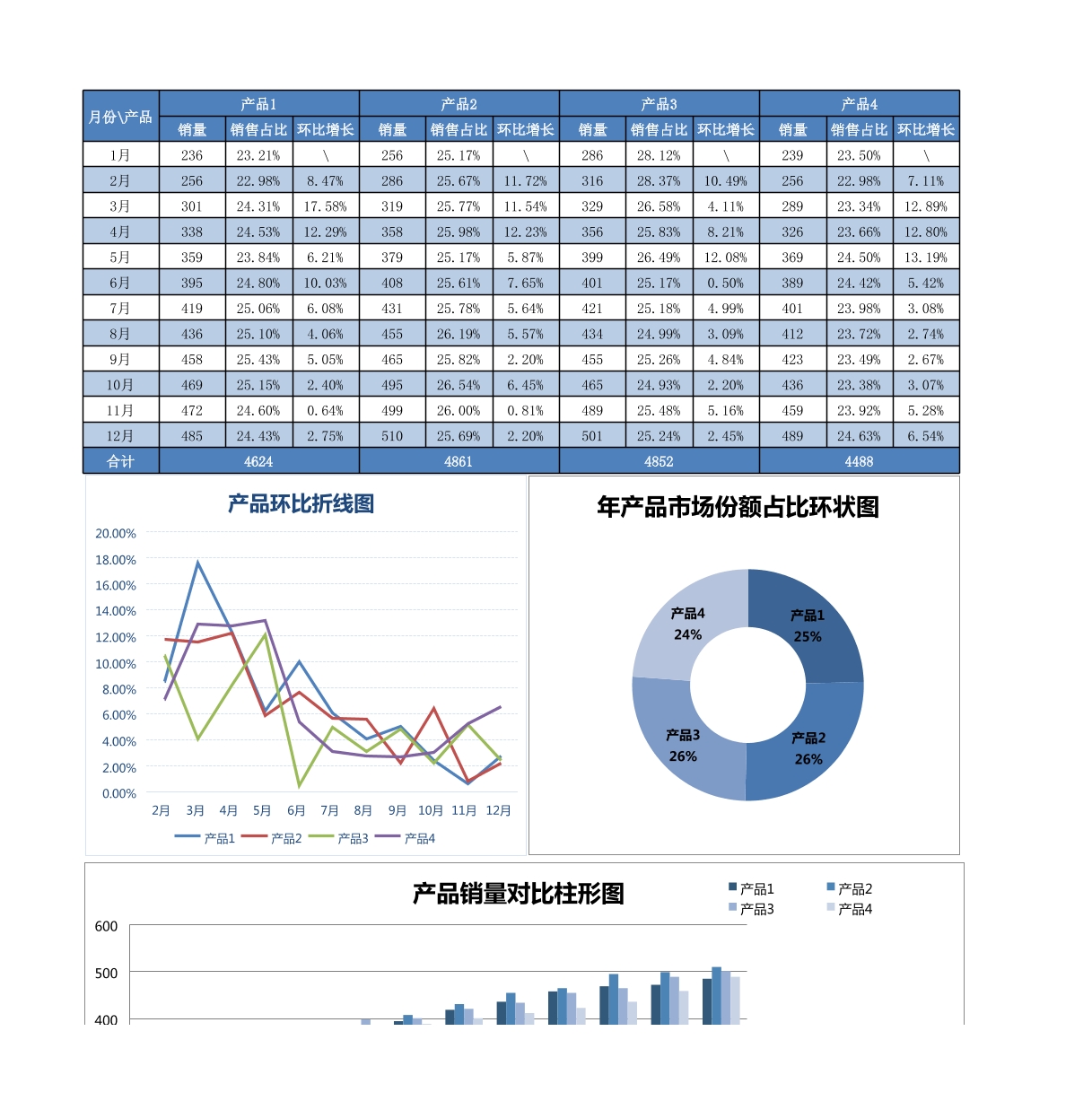 | 月份\产品 | 产品1 | | | 产品2 | | | 产品3 | | | 产品4 | | |
|---|---|---|---|---|---|---|---|---|---|---|---|---|
| | 销量 | 销售占比 | 环比增长 | 销量 | 销售占比 | 环比增长 | 销量 | 销售占比 | 环比增长 | 销量 | 销售占比 | 环比增长 |
| 1月 | 236 | 23.21% | \ | 256 | 25.17% | \ | 286 | 28.12% | \ | 239 | 23.50% | \ |
| 2月 | 256 | 22.98% | 8.47% | 286 | 25.67% | 11.72% | 316 | 28.37% | 10.49% | 256 | 22.98% | 7.11% |
| 3月 | 301 | 24.31% | 17.58% | 319 | 25.77% | 11.54% | 329 | 26.58% | 4.11% | 289 | 23.34% | 12.89% |
| 4月 | 338 | 24.53% | 12.29% | 358 | 25.98% | 12.23% | 356 | 25.83% | 8.21% | 326 | 23.66% | 12.80% |
| 5月 | 359 | 23.84% | 6.21% | 379 | 25.17% | 5.87% | 399 | 26.49% | 12.08% | 369 | 24.50% | 13.19% |
| 6月 | 395 | 24.80% | 10.03% | 408 | 25.61% | 7.65% | 401 | 25.17% | 0.50% | 389 | 24.42% | 5.42% |
| 7月 | 419 | 25.06% | 6.08% | 431 | 25.78% | 5.64% | 421 | 25.18% | 4.99% | 401 | 23.98% | 3.08% |
| 8月 | 436 | 25.10% | 4.06% | 455 | 26.19% | 5.57% | 434 | 24.99% | 3.09% | 412 | 23.72% | 2.74% |
| 9月 | 458 | 25.43% | 5.05% | 465 | 25.82% | 2.20% | 455 | 25.26% | 4.84% | 423 | 23.49% | 2.67% |
| 10月 | 469 | 25.15% | 2.40% | 495 | 26.54% | 6.45% | 465 | 24.93% | 2.20% | 436 | 23.38% | 3.07% |
| 11月 | 472 | 24.60% | 0.64% | 499 | 26.00% | 0.81% | 489 | 25.48% | 5.16% | 459 | 23.92% | 5.28% |
| 12月 | 485 | 24.43% | 2.75% | 510 | 25.69% | 2.20% | 501 | 25.24% | 2.45% | 489 | 24.63% | 6.54% |
| 合计 | 4624 | | | 4861 | | | 4852 | | | 4488 | | |

产品环比折线图
20.00%
18.00%
16.00%
14.00%
12.00%
10.00%
8.00%
6.00%
4.00%
2.00%
0.00%
2月 3月 4月 5月 6月 7月 8月 9月 10月 11月 12月
产品1 产品2 产品3 产品4

年产品市场份额占比环状图
产品4 24%
产品1 25%
产品3 26%
产品2 26%

产品销量对比柱形图
产品1 产品2
产品3 产品4
600
500
400